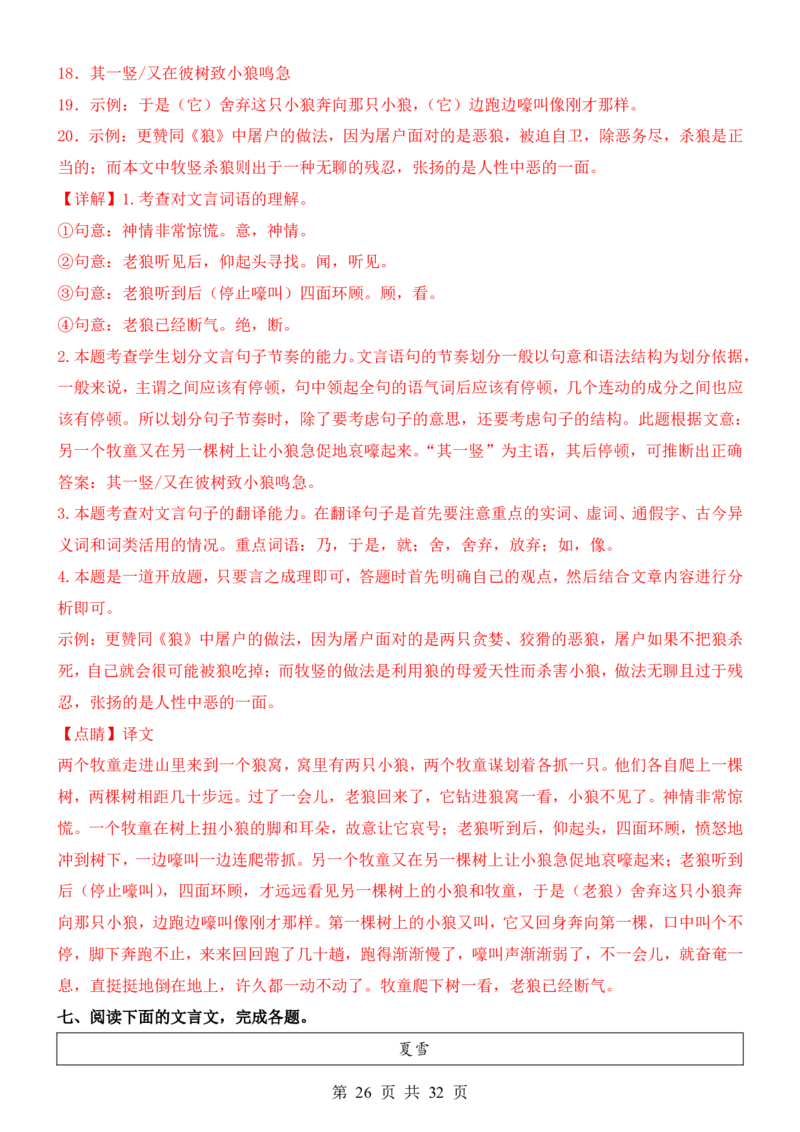 18．其一竖/又在彼树致小狼鸣急

19．示例：于是（它）舍弃这只小狼奔向那只小狼，（它）边跑边嚎叫像刚才那样。

20．示例：更赞同《狼》中屠户的做法，因为屠户面对的是恶狼，被迫自卫，除恶务尽，杀狼是正当的；而本文中牧竖杀狼则出于一种无聊的残忍，张扬的是人性中恶的一面。

【详解】1. 考查对文言词语的理解。

①句意：神情非常惊慌。意，神情。

②句意：老狼听见后，仰起头寻找。闻，听见。

③句意：老狼听到后（停止嚎叫）四面环顾。顾，看。

④句意：老狼已经断气。绝，断。

2. 本题考查学生划分文言句子节奏的能力。文言语句的节奏划分一般以句意和语法结构为划分依据，一般来说，主谓之间应该有停顿，句中领起全句的语气词后应该有停顿，几个连动的成分之间也应该有停顿。所以划分句子节奏时，除了要考虑句子的意思，还要考虑句子的结构。此题根据文意：另一个牧童又在另一棵树上让小狼急促地哀嚎起来。“其一竖”为主语，其后停顿，可推断出正确答案：其一竖/又在彼树致小狼鸣急。

3. 本题考查对文言句子的翻译能力。在翻译句子是首先要注意重点的实词、虚词、通假字、古今异义词和词类活用的情况。重点词语：乃，于是，就；舍，舍弃，放弃；如，像。

4. 本题是一道开放题，只要言之成理即可，答题时首先明确自己的观点，然后结合文章内容进行分析即可。

示例：更赞同《狼》中屠户的做法，因为屠户面对的是两只贪婪、狡猾的恶狼，屠户如果不把狼杀死，自己就会很可能被狼吃掉；而牧竖的做法是利用狼的母爱天性而杀害小狼，做法无聊且过于残忍，张扬的是人性中恶的一面。

【点睛】译文

两个牧童走进山里来到一个狼窝，窝里有两只小狼，两个牧童谋划着各抓一只。他们各自爬上一棵树，两棵树相距几十步远。过了一会儿，老狼回来了，它钻进狼窝一看，小狼不见了。神情非常惊慌。一个牧童在树上扭小狼的脚和耳朵，故意让它哀号；老狼听到后，仰起头，四面环顾，愤怒地冲到树下，一边嚎叫一边连爬带抓。另一个牧童又在另一棵树上让小狼急促地哀嚎起来；老狼听到后（停止嚎叫），四面环顾，才远远看见另一棵树上的小狼和牧童，于是（老狼）舍弃这只小狼奔向那只小狼，边跑边嚎叫像刚才那样。第一棵树上的小狼又叫，它又回身奔向第一棵，口中叫个不停，脚下奔跑不止，来来回回跑了几十趟，跑得渐渐慢了，嚎叫声渐渐弱了，不一会儿，就奄奄一息，直挺挺地倒在地上，许久都一动不动了。牧童爬下树一看，老狼已经断气。

七、阅读下面的文言文，完成各题。

夏雪

第 26 页 共 32 页